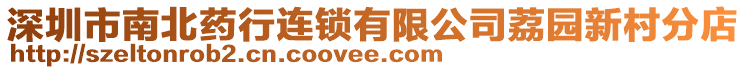 深圳市南北药行连锁有限公司荔园新村分店
http://szeltonrob2.cn.coovee.com